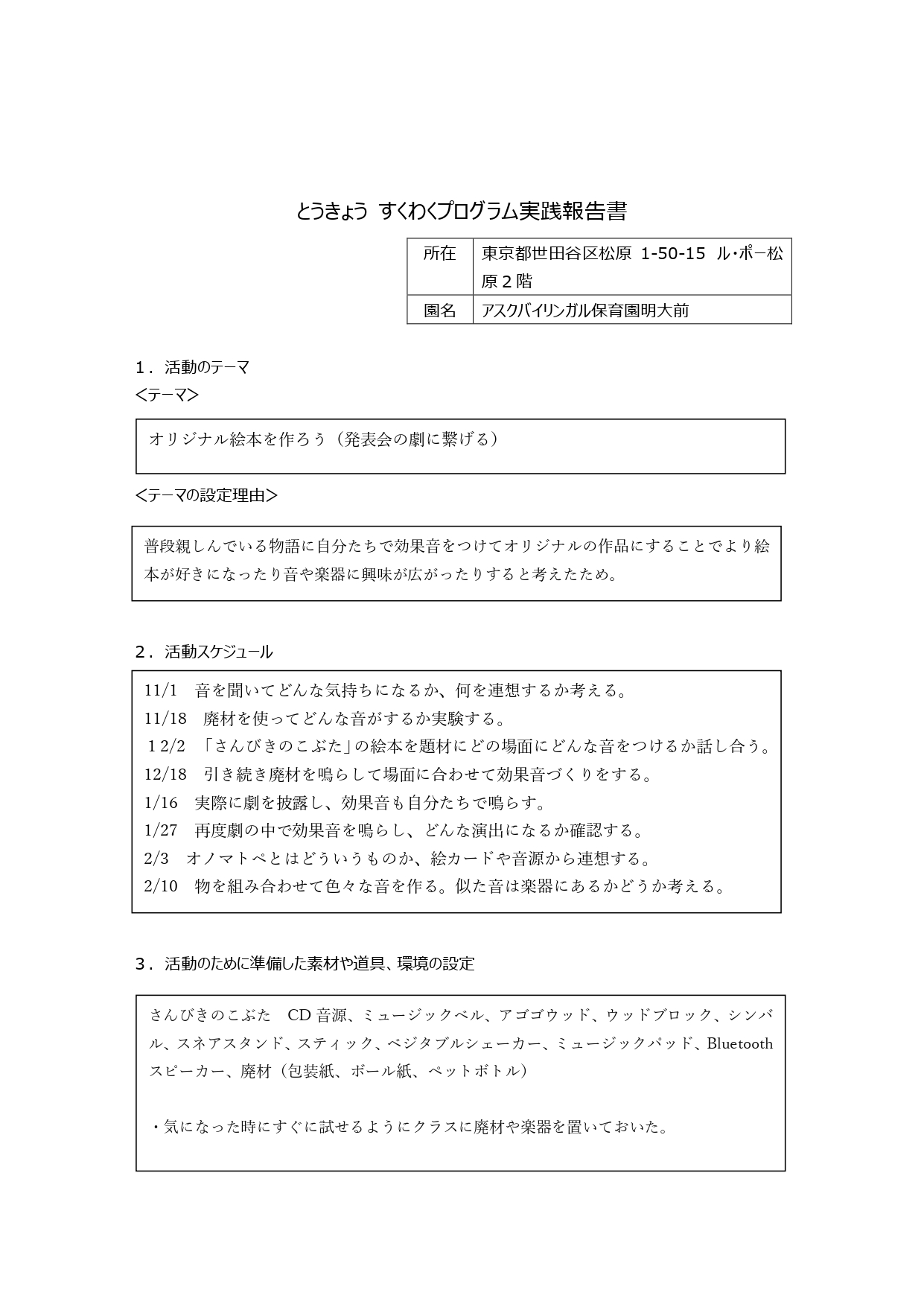 とうきょう すくわくプログラム実践報告書

| 所在 | 東京都世田谷区松原 1-50-15 ル・ポー松原２階 |
|---|---|
| 園名 | アスクバイリンガル保育園明大前 |

１．活動のテーマ
<テーマ>

オリジナル絵本を作ろう（発表会の劇に繋げる）

<テーマの設定理由>

普段親しんでいる物語に自分たちで効果音をつけてオリジナルの作品にすることでより絵本が好きになったり音や楽器に興味が広がったりすると考えたため。

２．活動スケジュール

11/1　音を聞いてどんな気持ちになるか、何を連想するか考える。
11/18　廃材を使ってどんな音がするか実験する。
12/2　「さんびきのこぶた」の絵本を題材にどの場面にどんな音をつけるか話し合う。
12/18　引き続き廃材を鳴らして場面に合わせて効果音づくりをする。
1/16　実際に劇を披露し、効果音も自分たちで鳴らす。
1/27　再度劇の中で効果音を鳴らし、どんな演出になるか確認する。
2/3　オノマトペとはどういうものか、絵カードや音源から連想する。
2/10　物を組み合わせて色々な音を作る。似た音は楽器にあるかどうか考える。

３．活動のために準備した素材や道具、環境の設定

さんびきのこぶた　CD 音源、ミュージックベル、アゴゴウッド、ウッドブロック、シンバル、スネアスタンド、スティック、ベジタブルシェーカー、ミュージックパッド、Bluetooth スピーカー、廃材（包装紙、ボール紙、ペットボトル）

・気になった時にすぐに試せるようにクラスに廃材や楽器を置いておいた。